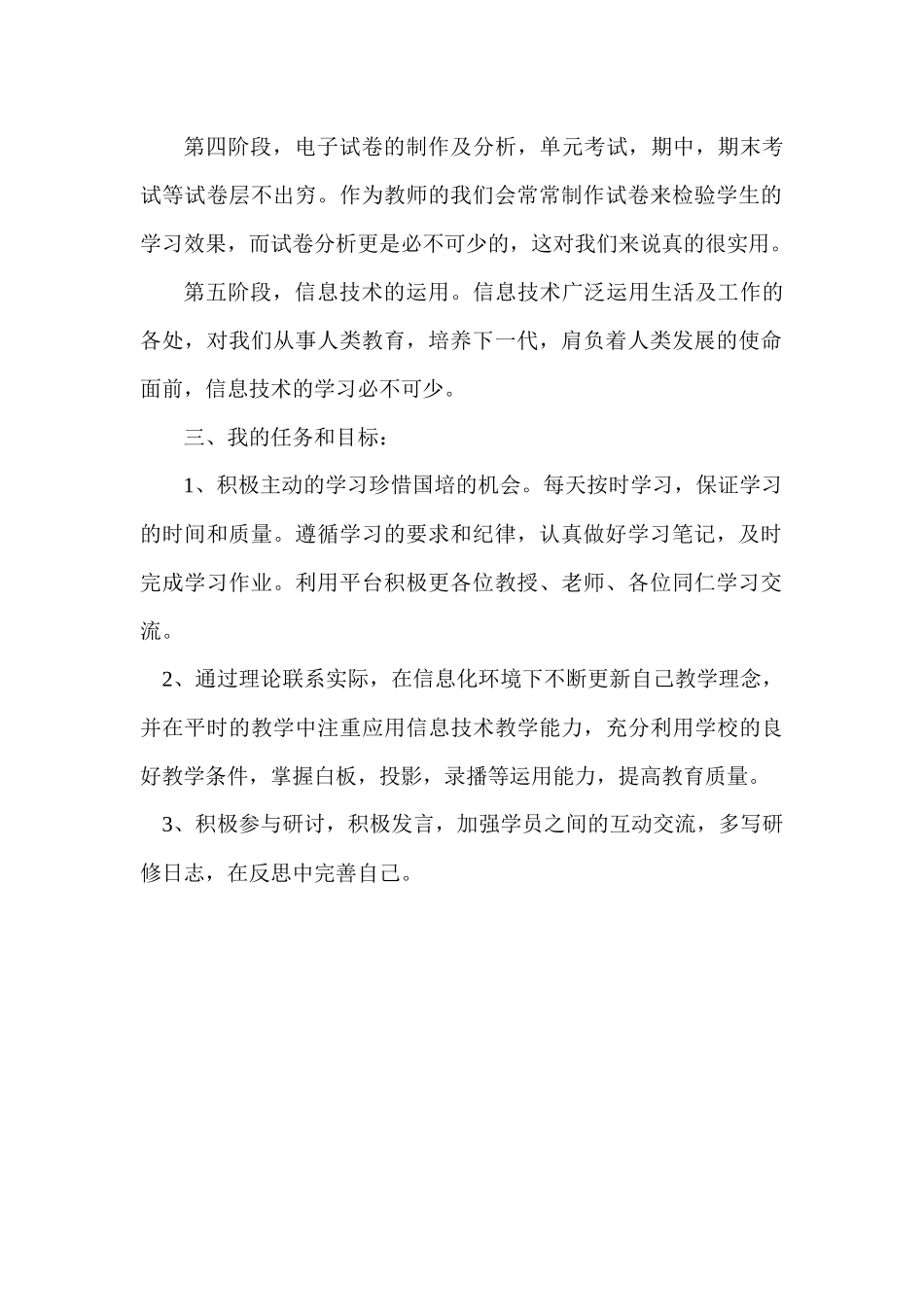 第四阶段，电子试卷的制作及分析，单元考试，期中，期末考试等试卷层不出穷。作为教师的我们会常常制作试卷来检验学生的学习效果，而试卷分析更是必不可少的，这对我们来说真的很实用。

第五阶段，信息技术的运用。信息技术广泛运用生活及工作的各处，对我们从事人类教育，培养下一代，肩负着人类发展的使命面前，信息技术的学习必不可少。

三、我的任务和目标：

1、积极主动的学习珍惜国培的机会。每天按时学习，保证学习的时间和质量。遵循学习的要求和纪律，认真做好学习笔记，及时完成学习作业。利用平台积极更各位教授、老师、各位同仁学习交流。

2、通过理论联系实际，在信息化环境下不断更新自己教学理念，并在平时的教学中注重应用信息技术教学能力，充分利用学校的良好教学条件，掌握白板，投影，录播等运用能力，提高教育质量。

3、积极参与研讨，积极发言，加强学员之间的互动交流，多写研修日志，在反思中完善自己。